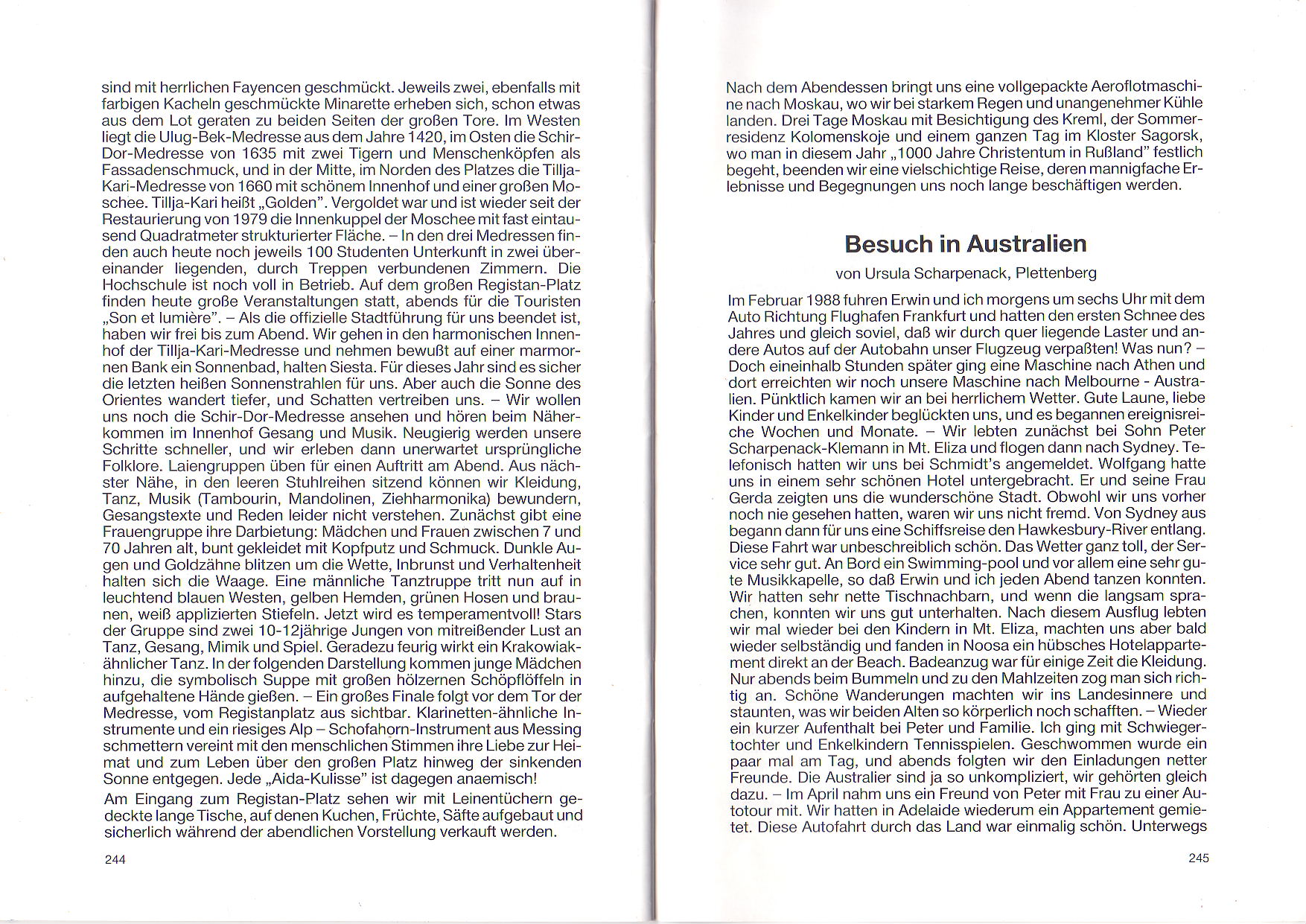 sind mit herrlichen Fayencen geschmückt. Jeweils zwei, ebenfalls mit farbigen Kacheln geschmückte Minarette erheben sich, schon etwas aus dem Lot geraten zu beiden Seiten der großen Tore. Im Westen liegt die Ulug-Bek-Medresse aus dem Jahre 1420, im Osten die Schir-Dor-Medresse von 1635 mit zwei Tigern und Menschenköpfen als Fassadenschmuck, und in der Mitte, im Norden des Platzes die Tillja-Kari-Medresse von 1660 mit schönem Innenhof und einer großen Moschee. Tillja-Kari heißt „Golden". Vergoldet war und ist wieder seit der Restaurierung von 1979 die Innenkuppel der Moschee mit fast eintausend Quadratmeter strukturierter Fläche. – In den drei Medressen finden auch heute noch jeweils 100 Studenten Unterkunft in zwei übereinander liegenden, durch Treppen verbundenen Zimmern. Die Hochschule ist noch voll in Betrieb. Auf dem großen Registan-Platz finden heute große Veranstaltungen statt, abends für die Touristen „Son et lumière". – Als die offizielle Stadtführung für uns beendet ist, haben wir frei bis zum Abend. Wir gehen in den harmonischen Innenhof der Tillja-Kari-Medresse und nehmen bewußt auf einer marmornen Bank ein Sonnenbad, halten Siesta. Für dieses Jahr sind es sicher die letzten heißen Sonnenstrahlen für uns. Aber auch die Sonne des Orientes wandert tiefer, und Schatten vertreiben uns. – Wir wollen uns noch die Schir-Dor-Medresse ansehen und hören beim Näherkommen im Innenhof Gesang und Musik. Neugierig werden unsere Schritte schneller, und wir erleben dann unerwartet ursprüngliche Folklore. Laiengruppen üben für einen Auftritt am Abend. Aus nächster Nähe, in den leeren Stuhlreihen sitzend können wir Kleidung, Tanz, Musik (Tambourin, Mandolinen, Ziehharmonika) bewundern, Gesangstexte und Reden leider nicht verstehen. Zunächst gibt eine Frauengruppe ihre Darbietung: Mädchen und Frauen zwischen 7 und 70 Jahren alt, bunt gekleidet mit Kopfputz und Schmuck. Dunkle Augen und Goldzähne blitzen um die Wette, Inbrunst und Verhaltenheit halten sich die Waage. Eine männliche Tanztruppe tritt nun auf in leuchtend blauen Westen, gelben Hemden, grünen Hosen und braunen, weiß applizierten Stiefeln. Jetzt wird es temperamentvoll! Stars der Gruppe sind zwei 10-12jährige Jungen von mitreißender Lust an Tanz, Gesang, Mimik und Spiel. Geradezu feurig wirkt ein Krakowiak-ähnlicher Tanz. In der folgenden Darstellung kommen junge Mädchen hinzu, die symbolisch Suppe mit großen hölzernen Schöpflöffeln in aufgehaltene Hände gießen. – Ein großes Finale folgt vor dem Tor der Medresse, vom Registanplatz aus sichtbar. Klarinetten-ähnliche Instrumente und ein riesiges Alp – Schofahorn-Instrument aus Messing schmettern vereint mit den menschlichen Stimmen ihre Liebe zur Heimat und zum Leben über den großen Platz hinweg der sinkenden Sonne entgegen. Jede „Aida-Kulisse" ist dagegen anaemisch!

Am Eingang zum Registan-Platz sehen wir mit Leinentüchern gedeckte lange Tische, auf denen Kuchen, Früchte, Säfte aufgebaut und sicherlich während der abendlichen Vorstellung verkauft werden.

244

Nach dem Abendessen bringt uns eine vollgepackte Aeroflotmaschine nach Moskau, wo wir bei starkem Regen und unangenehmer Kühle landen. Drei Tage Moskau mit Besichtigung des Kreml, der Sommerresidenz Kolomenskoje und einem ganzen Tag im Kloster Sagorsk, wo man in diesem Jahr „1000 Jahre Christentum in Rußland" festlich begeht, beenden wir eine vielschichtige Reise, deren mannigfache Erlebnisse und Begegnungen uns noch lange beschäftigen werden.

Besuch in Australien

von Ursula Scharpenack, Plettenberg

Im Februar 1988 fuhren Erwin und ich morgens um sechs Uhr mit dem Auto Richtung Flughafen Frankfurt und hatten den ersten Schnee des Jahres und gleich soviel, daß wir durch quer liegende Laster und andere Autos auf der Autobahn unser Flugzeug verpaßten! Was nun? – Doch eineinhalb Stunden später ging eine Maschine nach Athen und dort erreichten wir noch unsere Maschine nach Melbourne - Australien. Pünktlich kamen wir an bei herrlichem Wetter. Gute Laune, liebe Kinder und Enkelkinder beglückten uns, und es begannen ereignisreiche Wochen und Monate. – Wir lebten zunächst bei Sohn Peter Scharpenack-Klemann in Mt. Eliza und flogen dann nach Sydney. Telefonisch hatten wir uns bei Schmidt's angemeldet. Wolfgang hatte uns in einem sehr schönen Hotel untergebracht. Er und seine Frau Gerda zeigten uns die wunderschöne Stadt. Obwohl wir uns vorher noch nie gesehen hatten, waren wir uns nicht fremd. Von Sydney aus begann dann für uns eine Schiffsreise den Hawkesbury-River entlang. Diese Fahrt war unbeschreiblich schön. Das Wetter ganz toll, der Service sehr gut. An Bord ein Swimming-pool und vor allem eine sehr gute Musikkapelle, so daß Erwin und ich jeden Abend tanzen konnten. Wir hatten sehr nette Tischnachbarn, und wenn die langsam sprachen, konnten wir uns gut unterhalten. Nach diesem Ausflug lebten wir mal wieder bei den Kindern in Mt. Eliza, machten uns aber bald wieder selbständig und fanden in Noosa ein hübsches Hotelappartement direkt an der Beach. Badeanzug war für einige Zeit die Kleidung. Nur abends beim Bummeln und zu den Mahlzeiten zog man sich richtig an. Schöne Wanderungen machten wir ins Landesinnere und staunten, was wir beiden Alten so körperlich noch schafften. – Wieder ein kurzer Aufenthalt bei Peter und Familie. Ich ging mit Schwiegertochter und Enkelkindern Tennisspielen. Geschwommen wurde ein paar mal am Tag, und abends folgten wir den Einladungen netter Freunde. Die Australier sind ja so unkompliziert, wir gehörten gleich dazu. – Im April nahm uns ein Freund von Peter mit Frau zu einer Autotour mit. Wir hatten in Adelaide wiederum ein Appartement gemietet. Diese Autofahrt durch das Land war einmalig schön. Unterwegs

245